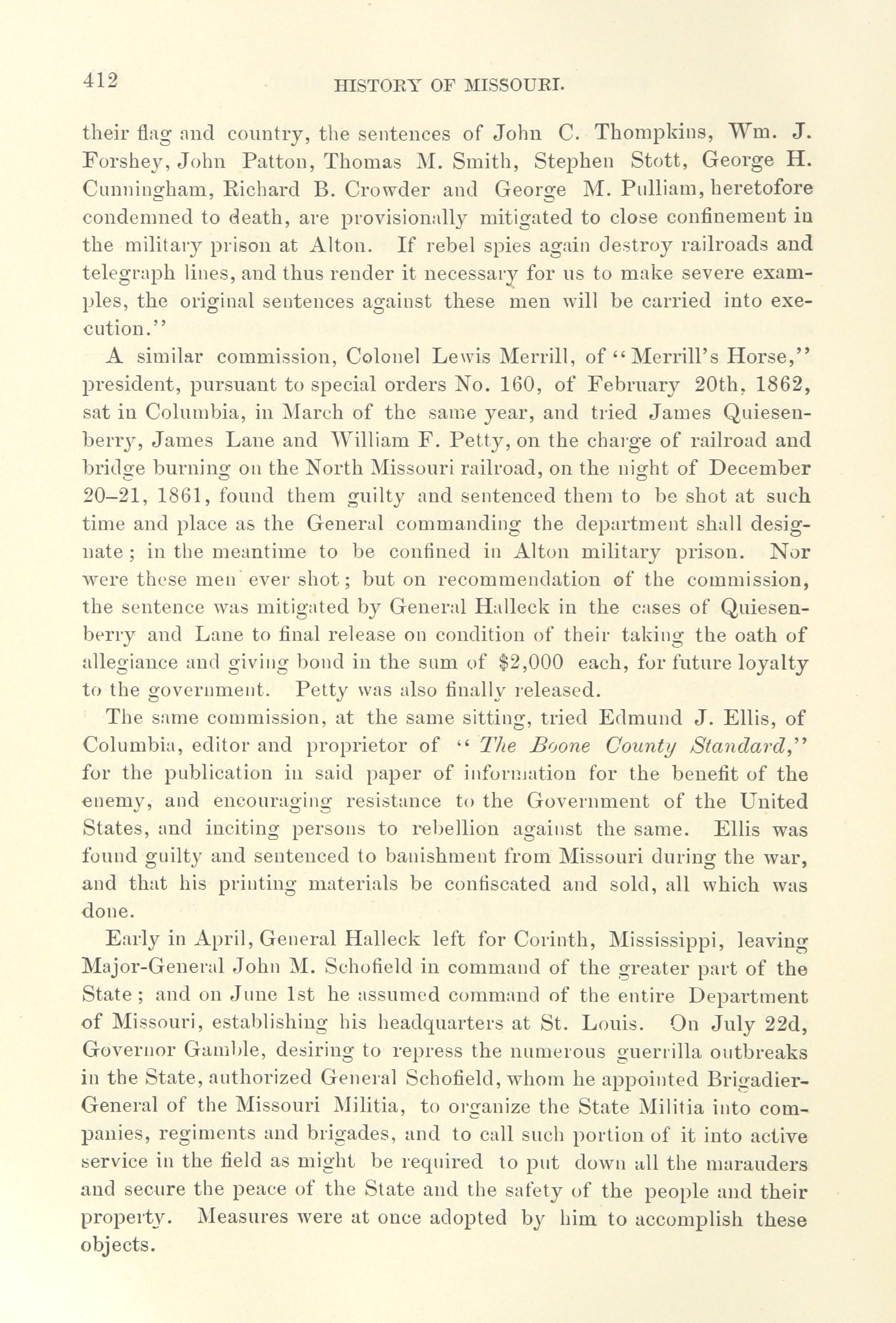 412 HISTORY OF MISSOURI.

their flag and country, the sentences of John C. Thompkins, Wm. J. Forshey, John Patton, Thomas M. Smith, Stephen Stott, George H. Cunningham, Richard B. Crowder and George M. Pulliam, heretofore condemned to death, are provisionally mitigated to close confinement in the military prison at Alton. If rebel spies again destroy railroads and telegraph lines, and thus render it necessary for us to make severe examples, the original sentences against these men will be carried into execution."

A similar commission, Colonel Lewis Merrill, of "Merrill's Horse," president, pursuant to special orders No. 160, of February 20th, 1862, sat in Columbia, in March of the same year, and tried James Quiesenberry, James Lane and William F. Petty, on the charge of railroad and bridge burning on the North Missouri railroad, on the night of December 20–21, 1861, found them guilty and sentenced them to be shot at such time and place as the General commanding the department shall designate; in the meantime to be confined in Alton military prison. Nor were these men ever shot; but on recommendation of the commission, the sentence was mitigated by General Halleck in the cases of Quiesenberry and Lane to final release on condition of their taking the oath of allegiance and giving bond in the sum of $2,000 each, for future loyalty to the government. Petty was also finally released.

The same commission, at the same sitting, tried Edmund J. Ellis, of Columbia, editor and proprietor of "The Boone County Standard," for the publication in said paper of information for the benefit of the enemy, and encouraging resistance to the Government of the United States, and inciting persons to rebellion against the same. Ellis was found guilty and sentenced to banishment from Missouri during the war, and that his printing materials be confiscated and sold, all which was done.

Early in April, General Halleck left for Corinth, Mississippi, leaving Major-General John M. Schofield in command of the greater part of the State; and on June 1st he assumed command of the entire Department of Missouri, establishing his headquarters at St. Louis. On July 22d, Governor Gamble, desiring to repress the numerous guerrilla outbreaks in the State, authorized General Schofield, whom he appointed Brigadier-General of the Missouri Militia, to organize the State Militia into companies, regiments and brigades, and to call such portion of it into active service in the field as might be required to put down all the marauders and secure the peace of the State and the safety of the people and their property. Measures were at once adopted by him to accomplish these objects.